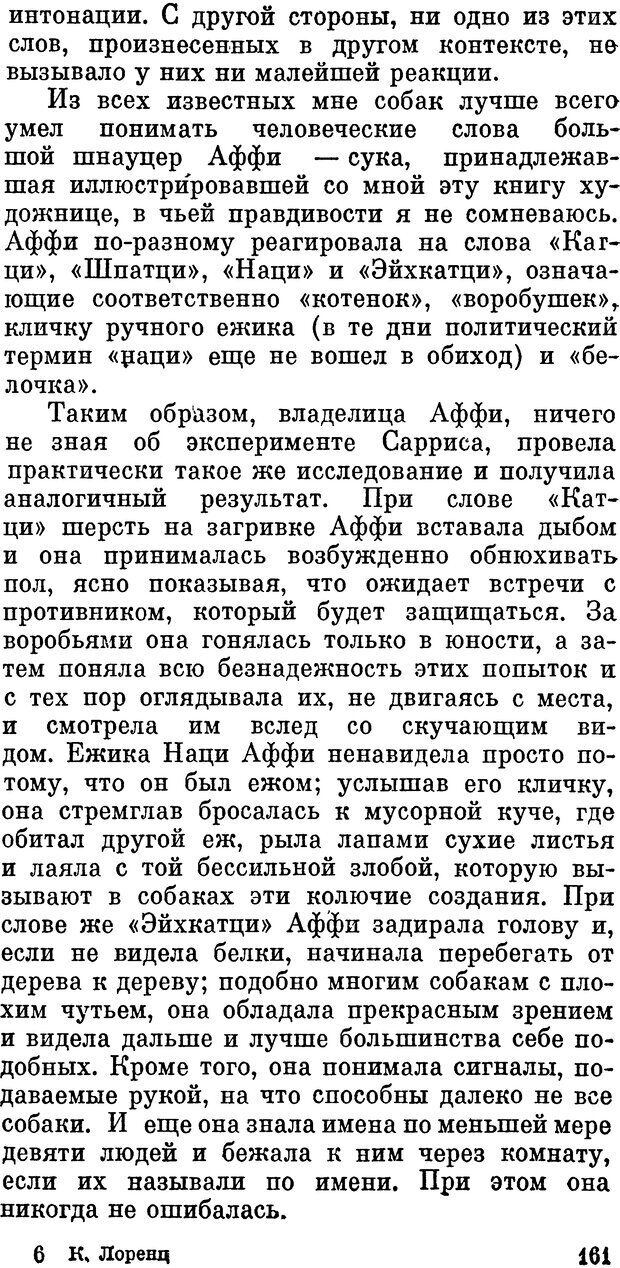 интонации. С другой стороны, ни одно из этих слов, произнесенных в другом контексте, не вызывало у них ни малейшей реакции.

Из всех известных мне собак лучше всего умел понимать человеческие слова большой шнауцер Аффи — сука, принадлежавшая иллюстрировавшей со мной эту книгу художнице, в чьей правдивости я не сомневаюсь. Аффи по-разному реагировала на слова «Катци», «Шпатци», «Наци» и «Эйхкатци», означающие соответственно «котенок», «воробушек», кличку ручного ежика (в те дни политический термин «наци» еще не вошел в обиход) и «белочка».

Таким образом, владелица Аффи, ничего не зная об эксперименте Сарриса, провела практически такое же исследование и получила аналогичный результат. При слове «Катци» шерсть на загривке Аффи вставала дыбом и она принималась возбужденно обнюхивать пол, ясно показывая, что ожидает встречи с противником, который будет защищаться. За воробьями она гонялась только в юности, а затем поняла всю безнадежность этих попыток и с тех пор оглядывала их, не двигаясь с места, и смотрела им вслед со скучающим видом. Ежика Наци Аффи ненавидела просто потому, что он был ежом; услышав его кличку, она стремглав бросалась к мусорной куче, где обитал другой еж, рыла лапами сухие листья и лаяла с той бессильной злобой, которую вызывают в собаках эти колючие создания. При слове же «Эйхкатци» Аффи задирала голову и, если не видела белки, начинала перебегать от дерева к дереву; подобно многим собакам с плохим чутьем, она обладала прекрасным зрением и видела дальше и лучше большинства себе подобных. Кроме того, она понимала сигналы, подаваемые рукой, на что способны далеко не все собаки. И еще она знала имена по меньшей мере девяти людей и бежала к ним через комнату, если их называли по имени. При этом она никогда не ошибалась.

6 К. Лоренц 161